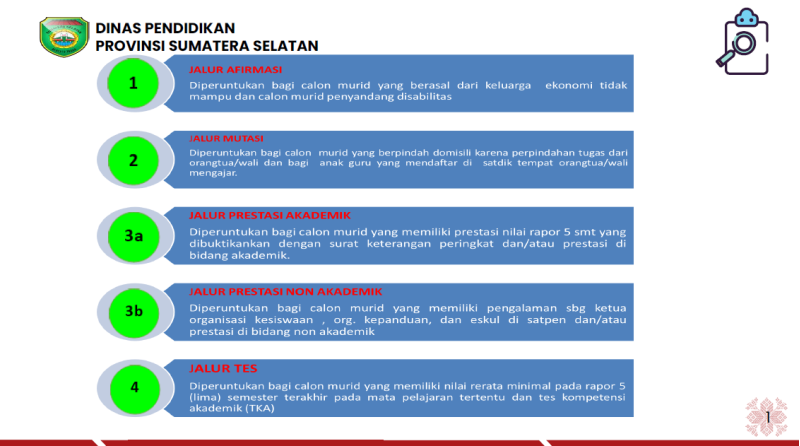 DINAS PENDIDIKAN
PROVINSI SUMATERA SELATAN

1

JALUR AFIRMASI

Diperuntukan bagi calon murid yang berasal dari keluarga ekonomi tidak mampu dan calon murid penyandang disabilitas

2

JALUR MUTASI

Diperuntukan bagi calon murid yang berpindah domisili karena perpindahan tugas dari orangtua/wali dan bagi anak guru yang mendaftar di satdik tempat orangtua/wali mengajar.

3a

JALUR PRESTASI AKADEMIK

Diperuntukan bagi calon murid yang memiliki prestasi nilai rapor 5 smt yang dibuktikankan dengan surat keterangan peringkat dan/atau prestasi di bidang akademik.

3b

JALUR PRESTASI NON AKADEMIK

Diperuntukan bagi calon murid yang memiliki pengalaman sbg ketua organisasi kesiswaan , org. kepanduan, dan eskul di satpen dan/atau prestasi di bidang non akademik

4

JALUR TES

Diperuntukan bagi calon murid yang memiliki nilai rerata minimal pada rapor 5 (lima) semester terakhir pada mata pelajaran tertentu dan tes kompetensi akademik (TKA)

1